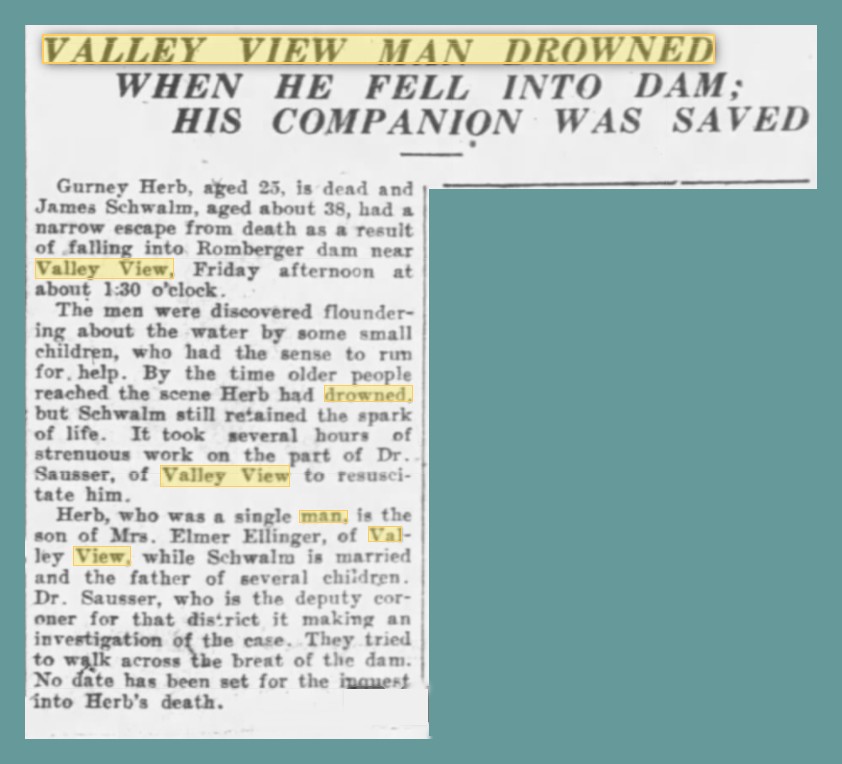 VALLEY VIEW MAN DROWNED
WHEN HE FELL INTO DAM; HIS COMPANION WAS SAVED

Gurney Herb, aged 25, is dead and James Schwalm, aged about 38, had a narrow escape from death as a result of falling into Romberger dam near Valley View, Friday afternoon at about 1:30 o'clock.

The men were discovered floundering about the water by some small children, who had the sense to run for help. By the time older people reached the scene Herb had drowned, but Schwalm still retained the spark of life. It took several hours of strenuous work on the part of Dr. Sausser, of Valley View to resuscitate him.

Herb, who was a single man, is the son of Mrs. Elmer Ellinger, of Valley View, while Schwalm is married and the father of several children. Dr. Sausser, who is the deputy coroner for that district it making an investigation of the case. They tried to walk across the breat of the dam. No date has been set for the inquest into Herb's death.